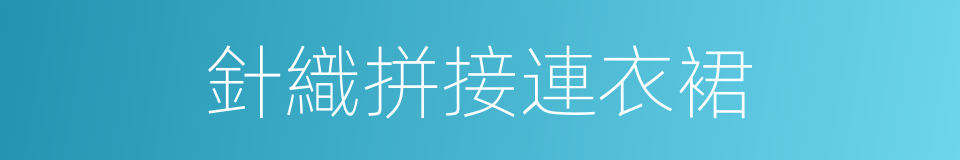 針織拼接連衣裙